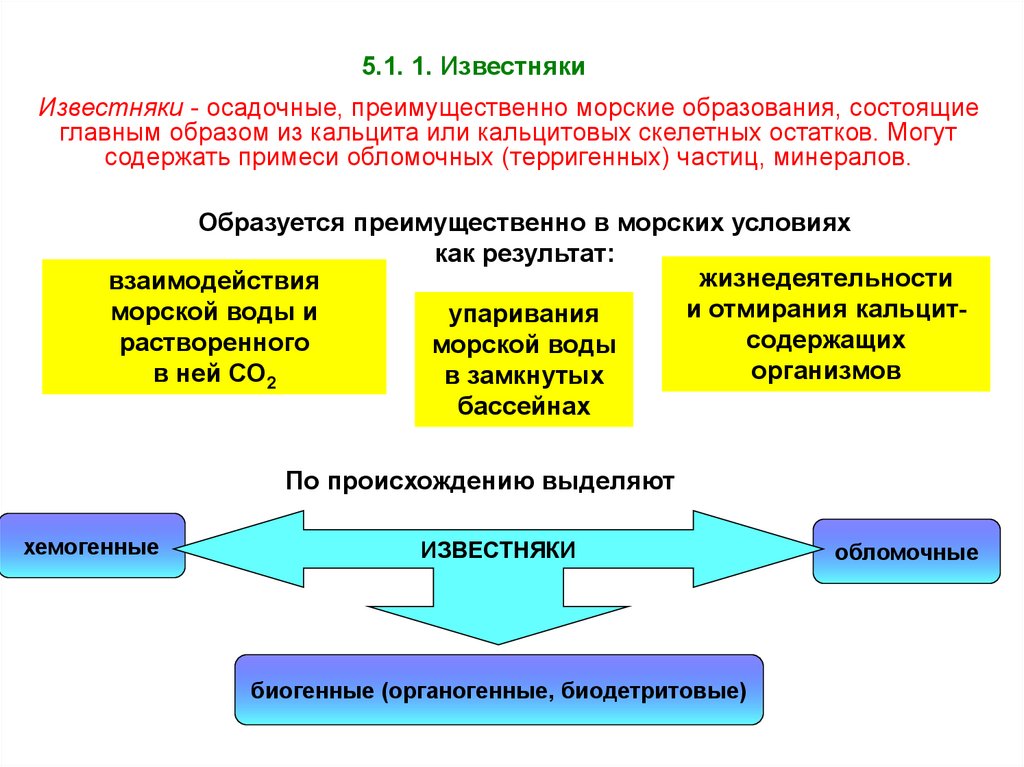 5.1. 1. Известняки

Известняки - осадочные, преимущественно морские образования, состоящие главным образом из кальцита или кальцитовых скелетных остатков. Могут содержать примеси обломочных (терригенных) частиц, минералов.

Образуется преимущественно в морских условиях как результат:

взаимодействия морской воды и растворенного в ней $CO_2$

упаривания морской воды в замкнутых бассейнах

жизнедеятельности и отмирания кальцит-содержащих организмов

По происхождению выделяют

хемогенные

ИЗВЕСТНЯКИ

обломочные

биогенные (органогенные, биодетритовые)